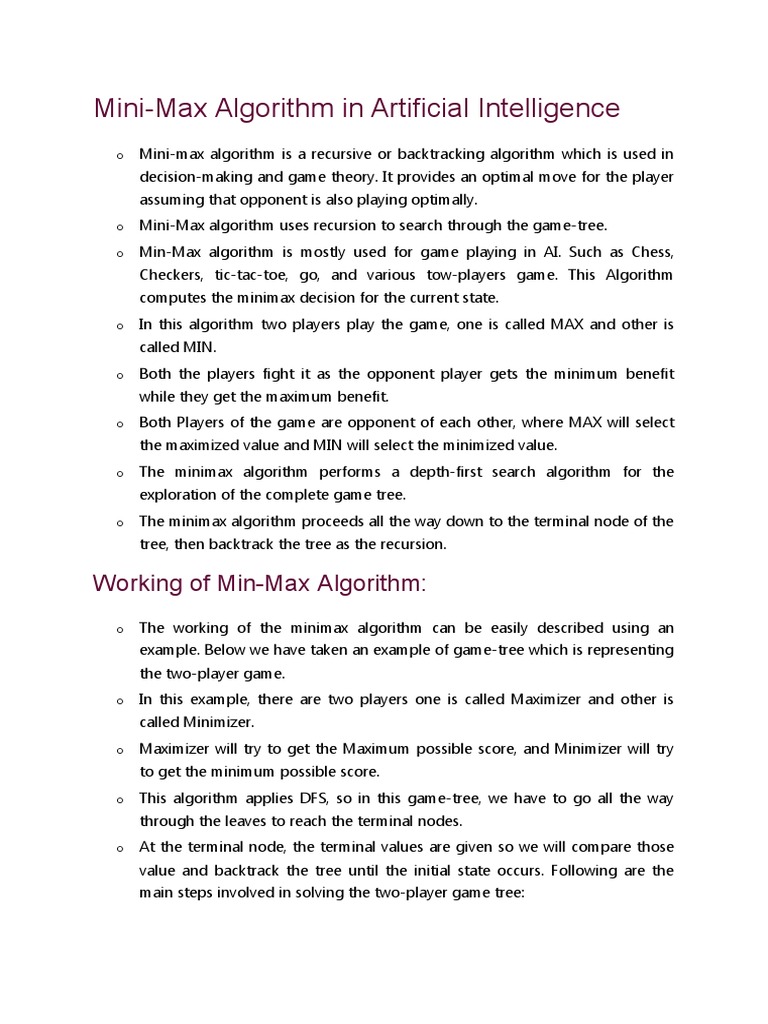 Mini-Max Algorithm in Artificial Intelligence

o Mini-max algorithm is a recursive or backtracking algorithm which is used in decision-making and game theory. It provides an optimal move for the player assuming that opponent is also playing optimally.

o Mini-Max algorithm uses recursion to search through the game-tree.

o Min-Max algorithm is mostly used for game playing in AI. Such as Chess, Checkers, tic-tac-toe, go, and various tow-players game. This Algorithm computes the minimax decision for the current state.

o In this algorithm two players play the game, one is called MAX and other is called MIN.

o Both the players fight it as the opponent player gets the minimum benefit while they get the maximum benefit.

o Both Players of the game are opponent of each other, where MAX will select the maximized value and MIN will select the minimized value.

o The minimax algorithm performs a depth-first search algorithm for the exploration of the complete game tree.

o The minimax algorithm proceeds all the way down to the terminal node of the tree, then backtrack the tree as the recursion.

Working of Min-Max Algorithm:

o The working of the minimax algorithm can be easily described using an example. Below we have taken an example of game-tree which is representing the two-player game.

o In this example, there are two players one is called Maximizer and other is called Minimizer.

o Maximizer will try to get the Maximum possible score, and Minimizer will try to get the minimum possible score.

o This algorithm applies DFS, so in this game-tree, we have to go all the way through the leaves to reach the terminal nodes.

o At the terminal node, the terminal values are given so we will compare those value and backtrack the tree until the initial state occurs. Following are the main steps involved in solving the two-player game tree: